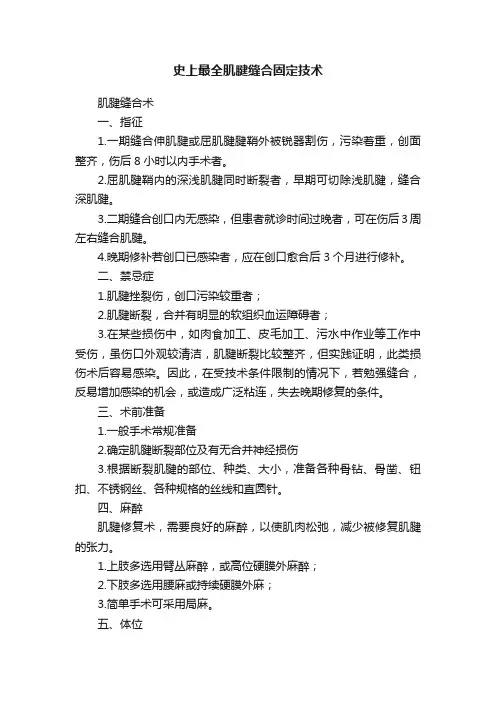 史上最全肌腱缝合固定技术

肌腱缝合术

一、指征

1.一期缝合伸肌腱或屈肌腱腱鞘外被锐器割伤，污染着重，创面整齐，伤后 8 小时以内手术者。

2.屈肌腱鞘内的深浅肌腱同时断裂者，早期可切除浅肌腱，缝合深肌腱。

3.二期缝合创口内无感染，但患者就诊时间过晚者，可在伤后 3 周左右缝合肌腱。

4.晚期修补若创口已感染者，应在创口愈合后 3 个月进行修补。

二、禁忌症

1.肌腱挫裂伤，创口污染较重者；

2.肌腱断裂，合并有明显的软组织血运障碍者；

3.在某些损伤中，如肉食加工、皮毛加工、污水中作业等工作中受伤，虽伤口外观较清洁，肌腱断裂比较整齐，但实践证明，此类损伤术后容易感染。因此，在受技术条件限制的情况下，若勉强缝合，反易增加感染的机会，或造成广泛粘连，失去晚期修复的条件。

三、术前准备

1.一般手术常规准备

2.确定肌腱断裂部位及有无合并神经损伤

3.根据断裂肌腱的部位、种类、大小，准备各种骨钻、骨凿、钮扣、不锈钢丝、各种规格的丝线和直圆针。

四、麻醉

肌腱修复术，需要良好的麻醉，以使肌肉松弛，减少被修复肌腱的张力。

1.上肢多选用臂丛麻醉，或高位硬膜外麻醉；

2.下肢多选用腰麻或持续硬膜外麻；

3.简单手术可采用局麻。

五、体位